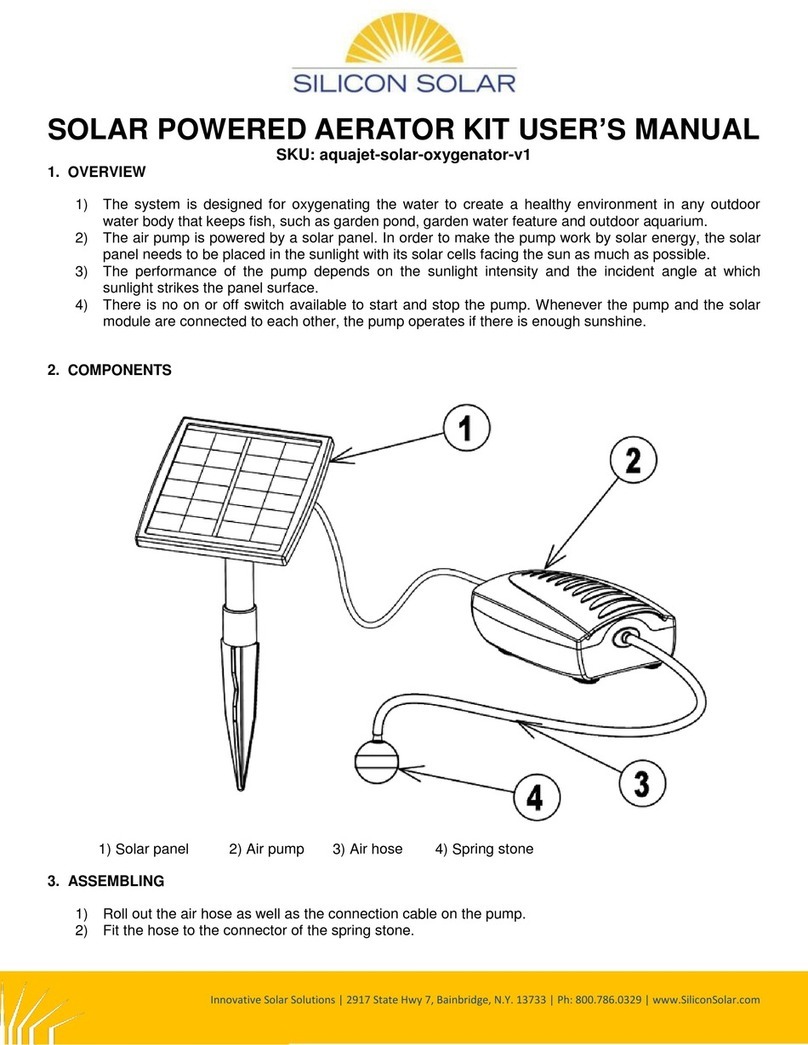 SILICON SOLAR

SOLAR POWERED AERATOR KIT USER'S MANUAL

SKU: aquajet-solar-oxygenator-v1

1. OVERVIEW

1) The system is designed for oxygenating the water to create a healthy environment in any outdoor water body that keeps fish, such as garden pond, garden water feature and outdoor aquarium.
2) The air pump is powered by a solar panel. In order to make the pump work by solar energy, the solar panel needs to be placed in the sunlight with its solar cells facing the sun as much as possible.
3) The performance of the pump depends on the sunlight intensity and the incident angle at which sunlight strikes the panel surface.
4) There is no on or off switch available to start and stop the pump. Whenever the pump and the solar module are connected to each other, the pump operates if there is enough sunshine.

2. COMPONENTS

1

2

3

4

1) Solar panel 2) Air pump 3) Air hose 4) Spring stone

3. ASSEMBLING

1) Roll out the air hose as well as the connection cable on the pump.
2) Fit the hose to the connector of the spring stone.

Innovative Solar Solutions | 2917 State Hwy 7, Bainbridge, N.Y. 13733 | Ph: 800.786.0329 | www.SiliconSolar.com